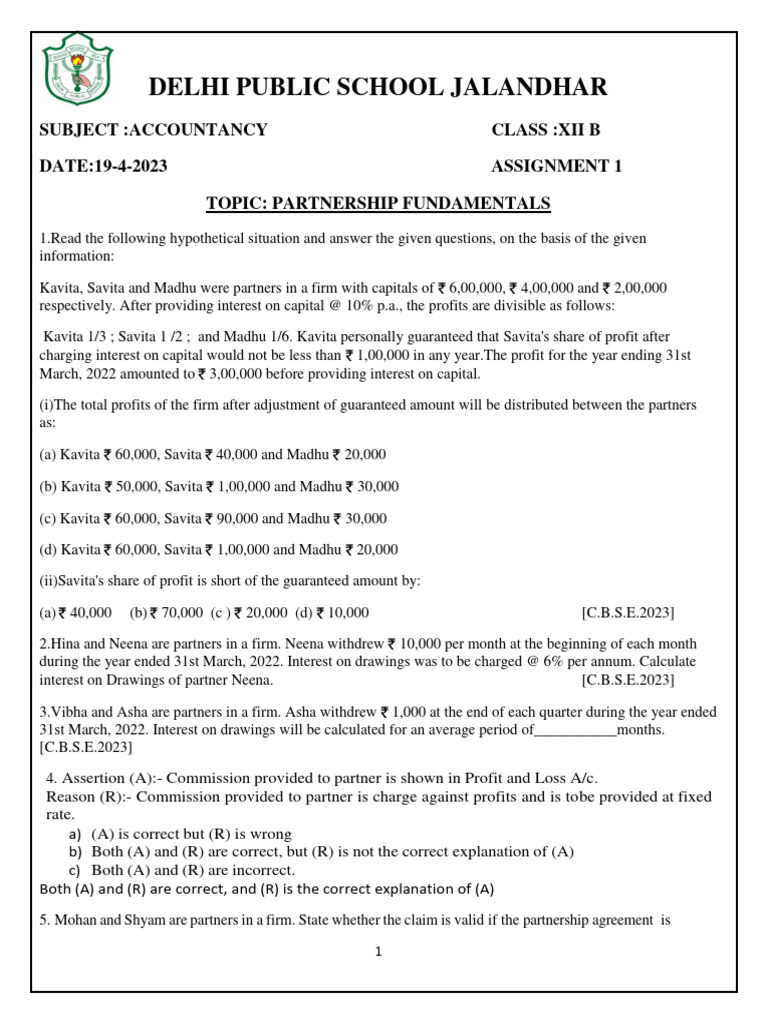 DELHI PUBLIC SCHOOL JALANDHAR

SUBJECT :ACCOUNTANCY CLASS :XII B

DATE:19-4-2023 ASSIGNMENT 1

TOPIC: PARTNERSHIP FUNDAMENTALS

1.Read the following hypothetical situation and answer the given questions, on the basis of the given information:

Kavita, Savita and Madhu were partners in a firm with capitals of ₹ 6,00,000, ₹ 4,00,000 and ₹ 2,00,000 respectively. After providing interest on capital @ 10% p.a., the profits are divisible as follows:

Kavita 1/3 ; Savita 1 /2 ; and Madhu 1/6. Kavita personally guaranteed that Savita's share of profit after charging interest on capital would not be less than ₹ 1,00,000 in any year.The profit for the year ending 31st March, 2022 amounted to ₹ 3,00,000 before providing interest on capital.

(i)The total profits of the firm after adjustment of guaranteed amount will be distributed between the partners as:

(a) Kavita ₹ 60,000, Savita ₹ 40,000 and Madhu ₹ 20,000

(b) Kavita ₹ 50,000, Savita ₹ 1,00,000 and Madhu ₹ 30,000

(c) Kavita ₹ 60,000, Savita ₹ 90,000 and Madhu ₹ 30,000

(d) Kavita ₹ 60,000, Savita ₹ 1,00,000 and Madhu ₹ 20,000

(ii)Savita's share of profit is short of the guaranteed amount by:

(a) ₹ 40,000 (b) ₹ 70,000 (c ) ₹ 20,000 (d) ₹ 10,000 [C.B.S.E.2023]

2.Hina and Neena are partners in a firm. Neena withdrew ₹ 10,000 per month at the beginning of each month during the year ended 31st March, 2022. Interest on drawings was to be charged @ 6% per annum. Calculate interest on Drawings of partner Neena. [C.B.S.E.2023]

3.Vibha and Asha are partners in a firm. Asha withdrew ₹ 1,000 at the end of each quarter during the year ended 31st March, 2022. Interest on drawings will be calculated for an average period of___________months. [C.B.S.E.2023]

4. Assertion (A):- Commission provided to partner is shown in Profit and Loss A/c.
Reason (R):- Commission provided to partner is charge against profits and is tobe provided at fixed rate.
a) (A) is correct but (R) is wrong
b) Both (A) and (R) are correct, but (R) is not the correct explanation of (A)
c) Both (A) and (R) are incorrect.
Both (A) and (R) are correct, and (R) is the correct explanation of (A)

5. Mohan and Shyam are partners in a firm. State whether the claim is valid if the partnership agreement is

1